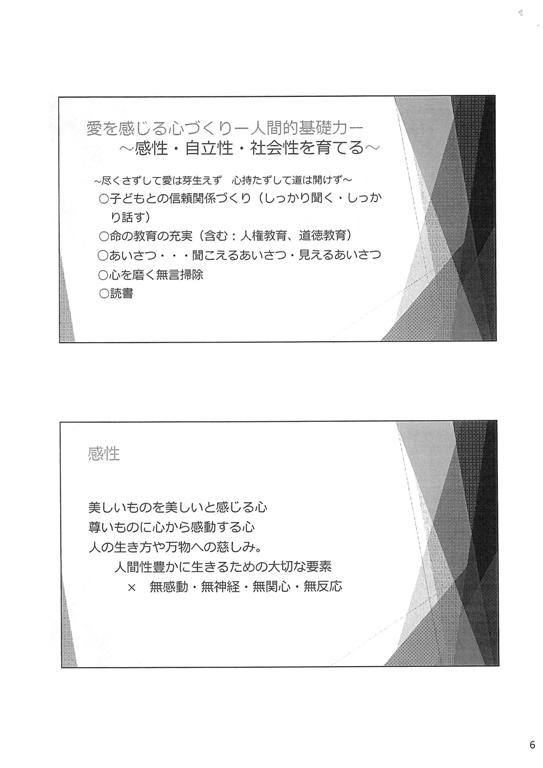 愛を感じる心づくりー人間的基礎力ー
～感性・自立性・社会性を育てる～

～尽くさずして愛は芽生えず　心持たずして道は開けず～
○子どもとの信頼関係づくり（しっかり聞く・しっかり話す）
○命の教育の充実（含む：人権教育、道徳教育）
○あいさつ・・・聞こえるあいさつ・見えるあいさつ
○心を磨く無言掃除
○読書

感性

美しいものを美しいと感じる心
尊いものに心から感動する心
人の生き方や万物への慈しみ。
人間性豊かに生きるための大切な要素
×　無感動・無神経・無関心・無反応

6